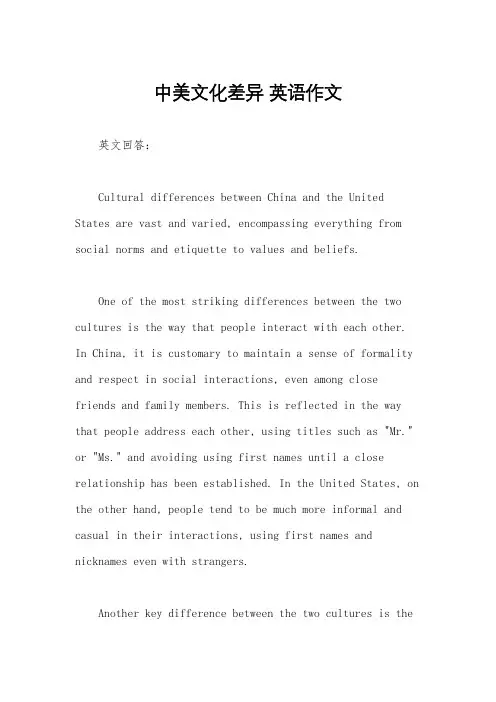 中美文化差异 英语作文

英文回答：

Cultural differences between China and the United States are vast and varied, encompassing everything from social norms and etiquette to values and beliefs.

One of the most striking differences between the two cultures is the way that people interact with each other. In China, it is customary to maintain a sense of formality and respect in social interactions, even among close friends and family members. This is reflected in the way that people address each other, using titles such as "Mr." or "Ms." and avoiding using first names until a close relationship has been established. In the United States, on the other hand, people tend to be much more informal and casual in their interactions, using first names and nicknames even with strangers.

Another key difference between the two cultures is the